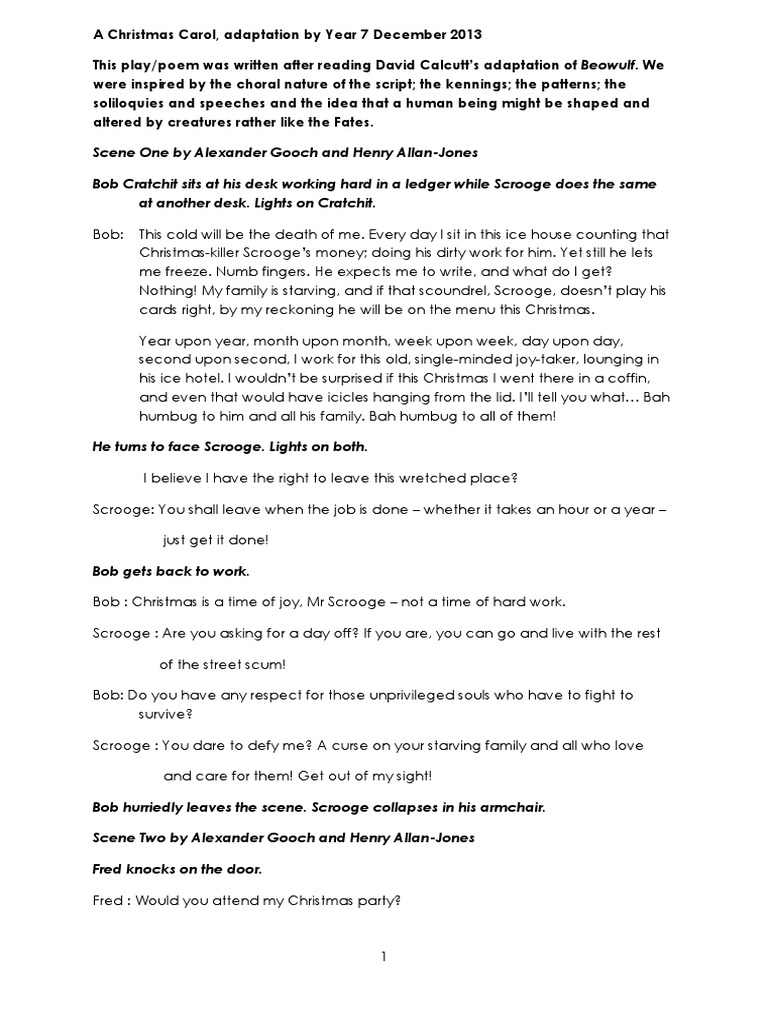 A Christmas Carol, adaptation by Year 7 December 2013

This play/poem was written after reading David Calcutt's adaptation of Beowulf. We were inspired by the choral nature of the script; the kennings; the patterns; the soliloquies and speeches and the idea that a human being might be shaped and altered by creatures rather like the Fates.

Scene One by Alexander Gooch and Henry Allan-Jones

Bob Cratchit sits at his desk working hard in a ledger while Scrooge does the same at another desk. Lights on Cratchit.

Bob: This cold will be the death of me. Every day I sit in this ice house counting that Christmas-killer Scrooge's money; doing his dirty work for him. Yet still he lets me freeze. Numb fingers. He expects me to write, and what do I get? Nothing! My family is starving, and if that scoundrel, Scrooge, doesn't play his cards right, by my reckoning he will be on the menu this Christmas.

Year upon year, month upon month, week upon week, day upon day, second upon second, I work for this old, single-minded joy-taker, lounging in his ice hotel. I wouldn't be surprised if this Christmas I went there in a coffin, and even that would have icicles hanging from the lid. I'll tell you what… Bah humbug to him and all his family. Bah humbug to all of them!

He turns to face Scrooge. Lights on both.

I believe I have the right to leave this wretched place?

Scrooge: You shall leave when the job is done – whether it takes an hour or a year – just get it done!

Bob gets back to work.

Bob : Christmas is a time of joy, Mr Scrooge – not a time of hard work.

Scrooge : Are you asking for a day off? If you are, you can go and live with the rest of the street scum!

Bob: Do you have any respect for those unprivileged souls who have to fight to survive?

Scrooge : You dare to defy me? A curse on your starving family and all who love and care for them! Get out of my sight!

Bob hurriedly leaves the scene. Scrooge collapses in his armchair.

Scene Two by Alexander Gooch and Henry Allan-Jones

Fred knocks on the door.

Fred : Would you attend my Christmas party?

1